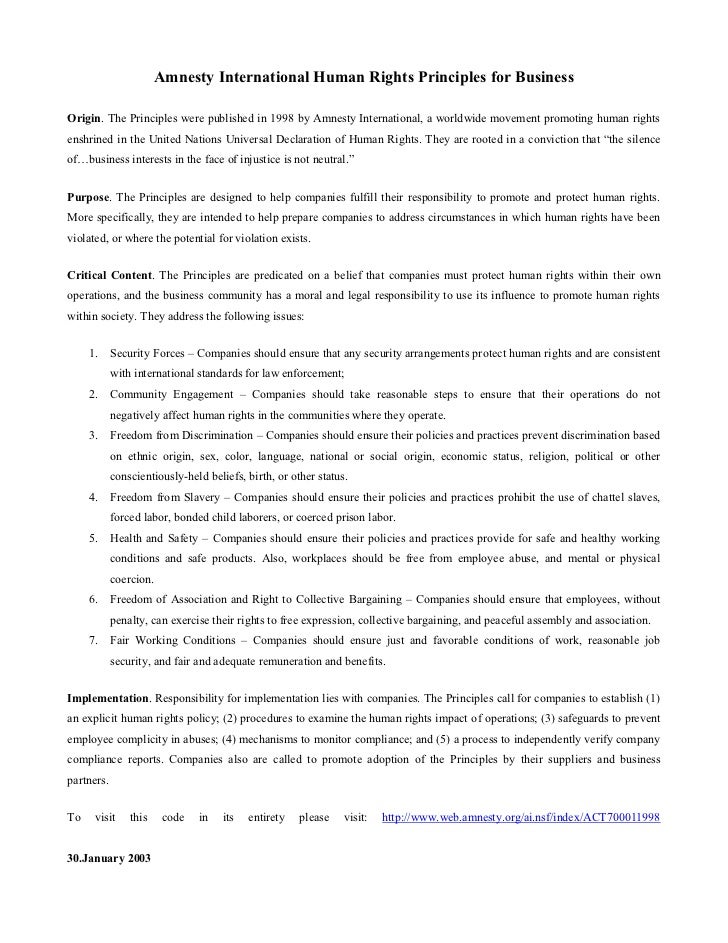 Amnesty International Human Rights Principles for Business

Origin. The Principles were published in 1998 by Amnesty International, a worldwide movement promoting human rights enshrined in the United Nations Universal Declaration of Human Rights. They are rooted in a conviction that "the silence of…business interests in the face of injustice is not neutral."

Purpose. The Principles are designed to help companies fulfill their responsibility to promote and protect human rights. More specifically, they are intended to help prepare companies to address circumstances in which human rights have been violated, or where the potential for violation exists.

Critical Content. The Principles are predicated on a belief that companies must protect human rights within their own operations, and the business community has a moral and legal responsibility to use its influence to promote human rights within society. They address the following issues:

1. Security Forces – Companies should ensure that any security arrangements protect human rights and are consistent with international standards for law enforcement;
2. Community Engagement – Companies should take reasonable steps to ensure that their operations do not negatively affect human rights in the communities where they operate.
3. Freedom from Discrimination – Companies should ensure their policies and practices prevent discrimination based on ethnic origin, sex, color, language, national or social origin, economic status, religion, political or other conscientiously-held beliefs, birth, or other status.
4. Freedom from Slavery – Companies should ensure their policies and practices prohibit the use of chattel slaves, forced labor, bonded child laborers, or coerced prison labor.
5. Health and Safety – Companies should ensure their policies and practices provide for safe and healthy working conditions and safe products. Also, workplaces should be free from employee abuse, and mental or physical coercion.
6. Freedom of Association and Right to Collective Bargaining – Companies should ensure that employees, without penalty, can exercise their rights to free expression, collective bargaining, and peaceful assembly and association.
7. Fair Working Conditions – Companies should ensure just and favorable conditions of work, reasonable job security, and fair and adequate remuneration and benefits.

Implementation. Responsibility for implementation lies with companies. The Principles call for companies to establish (1) an explicit human rights policy; (2) procedures to examine the human rights impact of operations; (3) safeguards to prevent employee complicity in abuses; (4) mechanisms to monitor compliance; and (5) a process to independently verify company compliance reports. Companies also are called to promote adoption of the Principles by their suppliers and business partners.

To visit this code in its entirety please visit: http://www.web.amnesty.org/ai.nsf/index/ACT700011998

30.January 2003